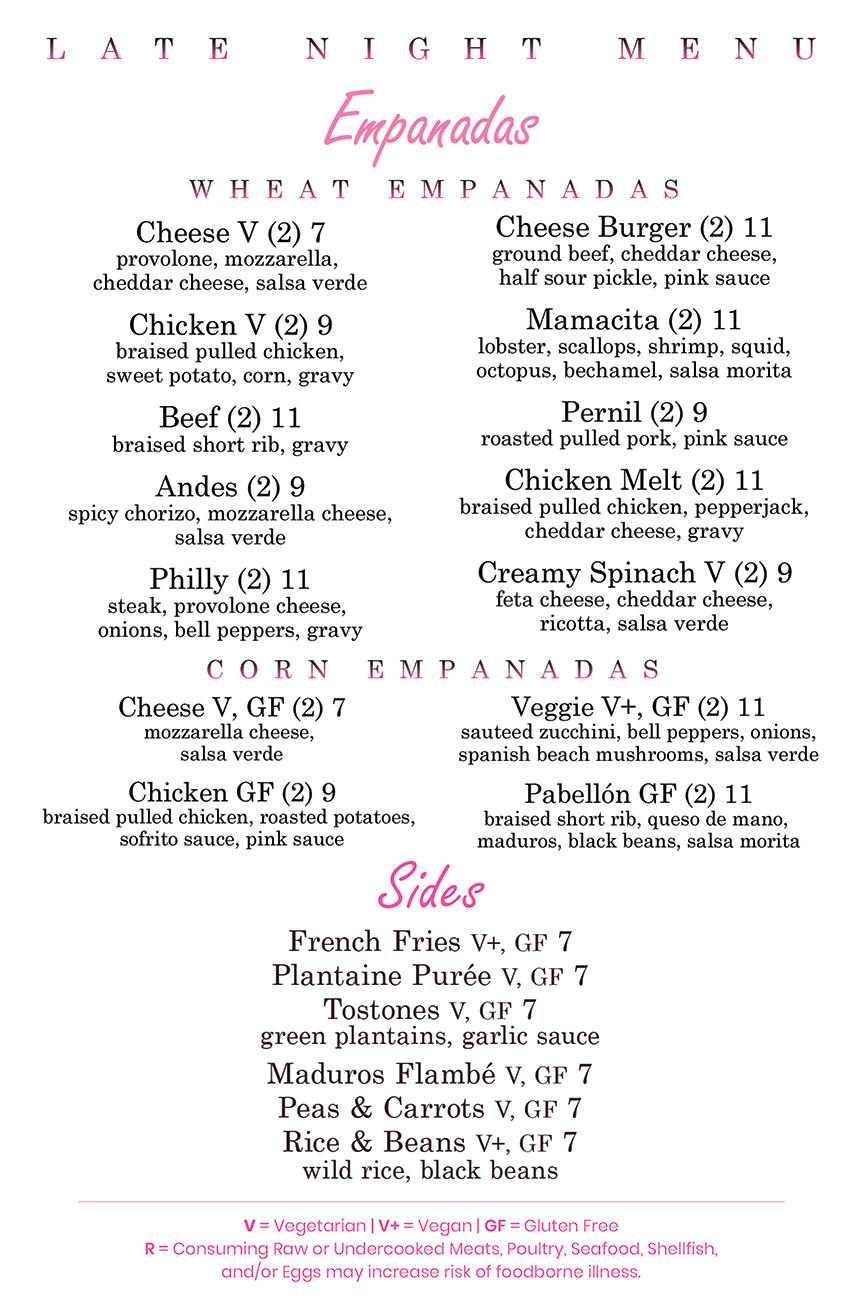 LATE NIGHT MENU

Empanadas

WHEAT EMPANADAS

Cheese V (2) 7
provolone, mozzarella, cheddar cheese, salsa verde

Chicken V (2) 9
braised pulled chicken, sweet potato, corn, gravy

Beef (2) 11
braised short rib, gravy

Andes (2) 9
spicy chorizo, mozzarella cheese, salsa verde

Philly (2) 11
steak, provolone cheese, onions, bell peppers, gravy

Cheese Burger (2) 11
ground beef, cheddar cheese, half sour pickle, pink sauce

Mamacita (2) 11
lobster, scallops, shrimp, squid, octopus, bechamel, salsa morita

Pernil (2) 9
roasted pulled pork, pink sauce

Chicken Melt (2) 11
braised pulled chicken, pepperjack, cheddar cheese, gravy

Creamy Spinach V (2) 9
feta cheese, cheddar cheese, ricotta, salsa verde

CORN EMPANADAS

Cheese V, GF (2) 7
mozzarella cheese, salsa verde

Chicken GF (2) 9
braised pulled chicken, roasted potatoes, sofrito sauce, pink sauce

Veggie V+, GF (2) 11
sauteed zucchini, bell peppers, onions, spanish beach mushrooms, salsa verde

Pabellón GF (2) 11
braised short rib, queso de mano, maduros, black beans, salsa morita

Sides

French Fries V+, GF 7
Plantaine Purée V, GF 7
Tostones V, GF 7
green plantains, garlic sauce
Maduros Flambé V, GF 7
Peas & Carrots V, GF 7
Rice & Beans V+, GF 7
wild rice, black beans

V = Vegetarian | V+ = Vegan | GF = Gluten Free
R = Consuming Raw or Undercooked Meats, Poultry, Seafood, Shellfish, and/or Eggs may increase risk of foodborne illness.